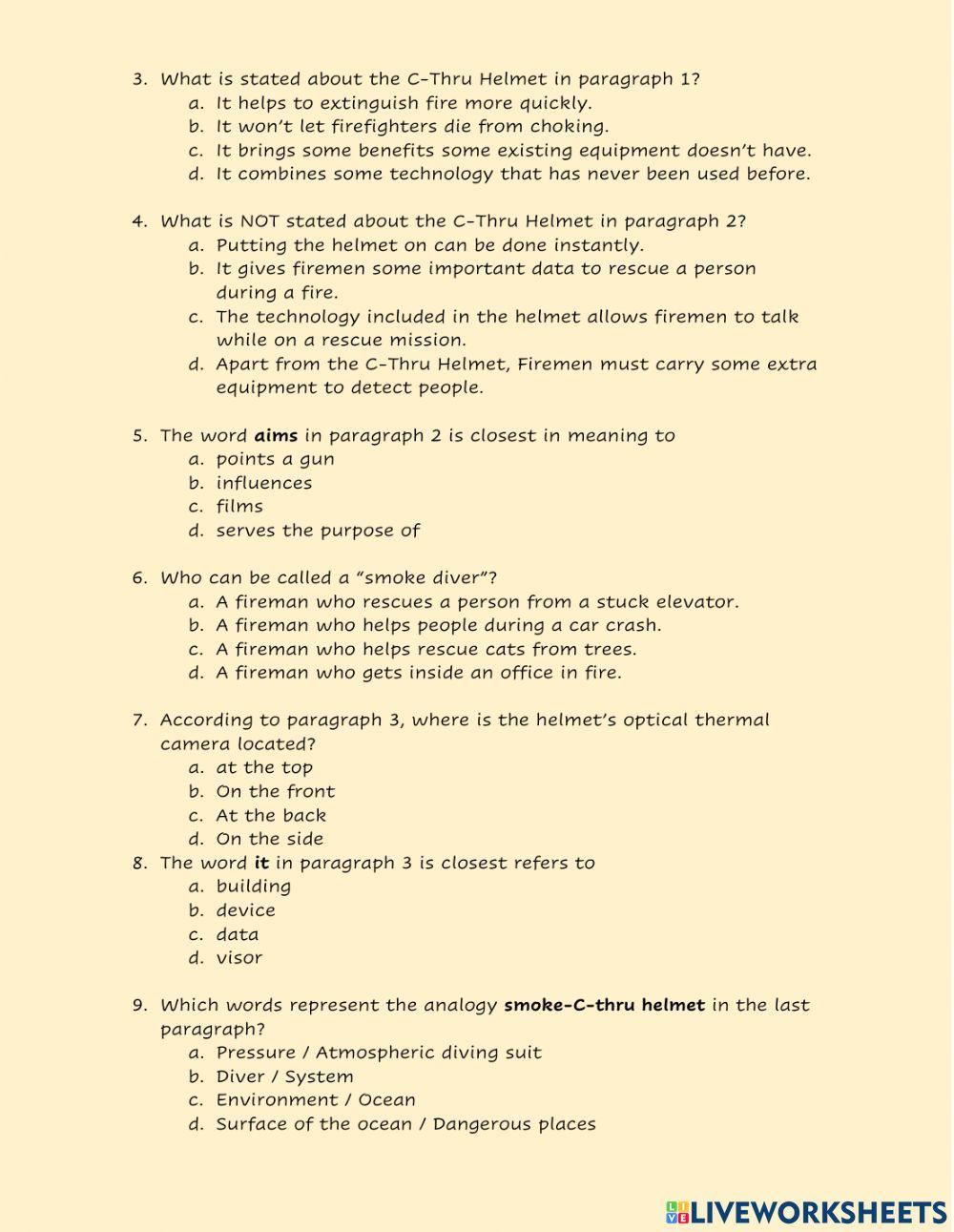 3. What is stated about the C-Thru Helmet in paragraph 1?
a. It helps to extinguish fire more quickly.
b. It won't let firefighters die from choking.
c. It brings some benefits some existing equipment doesn't have.
d. It combines some technology that has never been used before.

4. What is NOT stated about the C-Thru Helmet in paragraph 2?
a. Putting the helmet on can be done instantly.
b. It gives firemen some important data to rescue a person during a fire.
c. The technology included in the helmet allows firemen to talk while on a rescue mission.
d. Apart from the C-Thru Helmet, Firemen must carry some extra equipment to detect people.

5. The word **aims** in paragraph 2 is closest in meaning to
a. points a gun
b. influences
c. films
d. serves the purpose of

6. Who can be called a "smoke diver"?
a. A fireman who rescues a person from a stuck elevator.
b. A fireman who helps people during a car crash.
c. A fireman who helps rescue cats from trees.
d. A fireman who gets inside an office in fire.

7. According to paragraph 3, where is the helmet's optical thermal camera located?
a. at the top
b. On the front
c. At the back
d. On the side
8. The word **it** in paragraph 3 is closest refers to
a. building
b. device
c. data
d. visor

9. Which words represent the analogy **smoke-C-thru helmet** in the last paragraph?
a. Pressure / Atmospheric diving suit
b. Diver / System
c. Environment / Ocean
d. Surface of the ocean / Dangerous places

LIVEWORKSHEETS